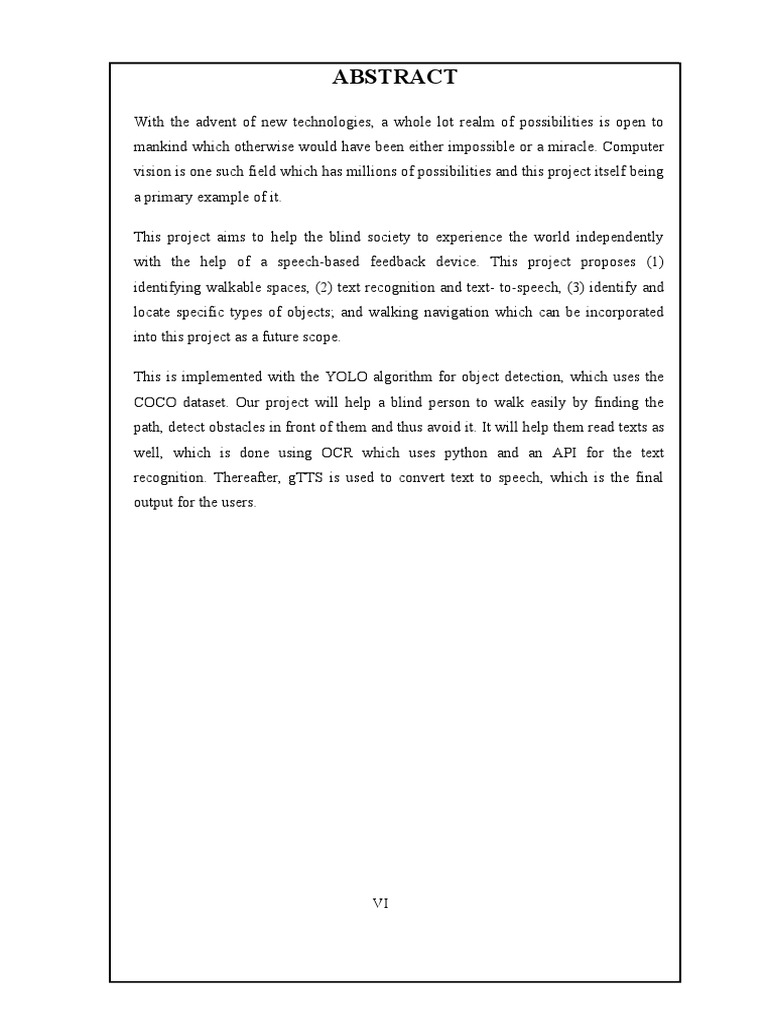 ABSTRACT

With the advent of new technologies, a whole lot realm of possibilities is open to mankind which otherwise would have been either impossible or a miracle. Computer vision is one such field which has millions of possibilities and this project itself being a primary example of it.

This project aims to help the blind society to experience the world independently with the help of a speech-based feedback device. This project proposes (1) identifying walkable spaces, (2) text recognition and text- to-speech, (3) identify and locate specific types of objects; and walking navigation which can be incorporated into this project as a future scope.

This is implemented with the YOLO algorithm for object detection, which uses the COCO dataset. Our project will help a blind person to walk easily by finding the path, detect obstacles in front of them and thus avoid it. It will help them read texts as well, which is done using OCR which uses python and an API for the text recognition. Thereafter, gTTS is used to convert text to speech, which is the final output for the users.

VI